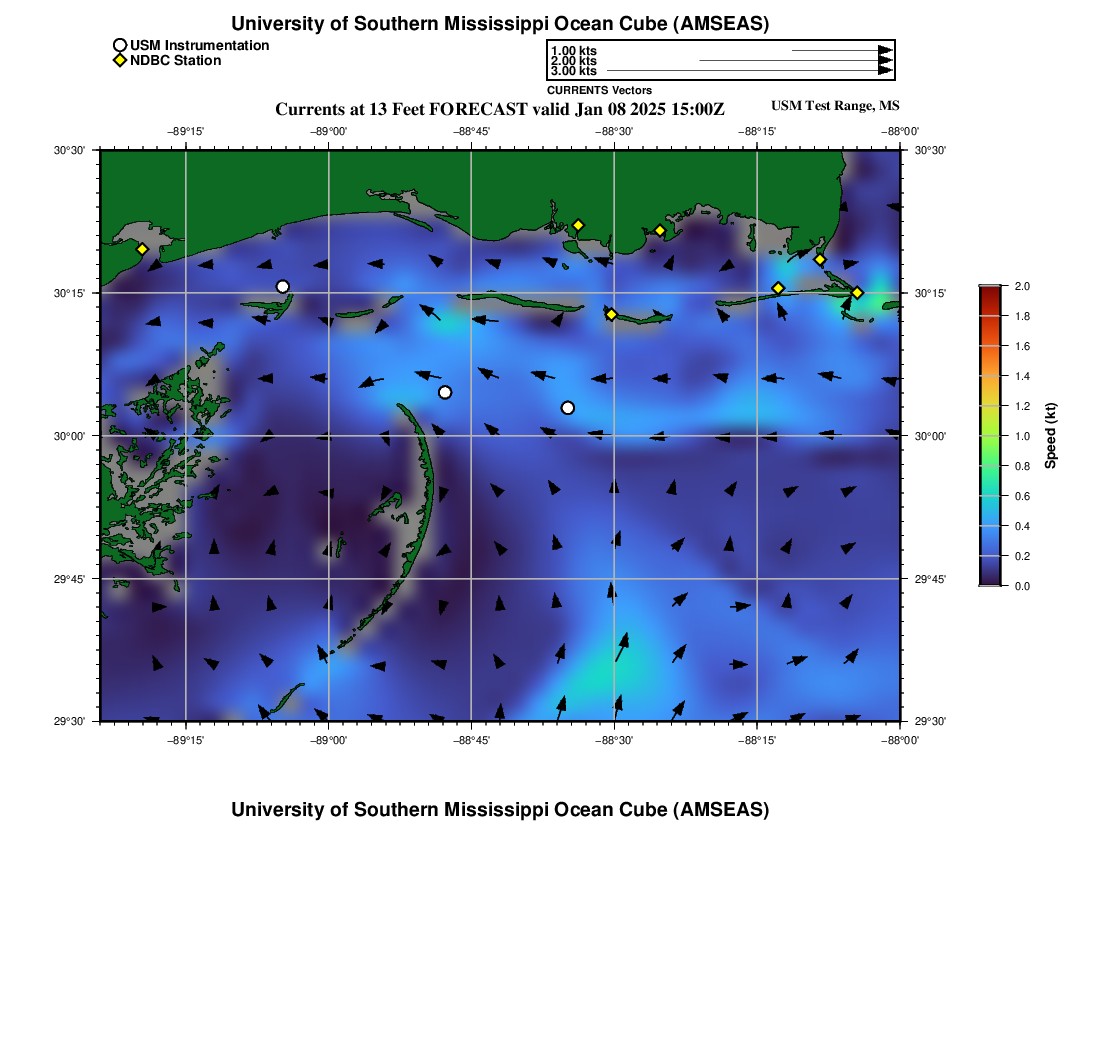 University of Southern Mississippi Ocean Cube (AMSEAS)

USM Instrumentation
NDBC Station

1.00 kts
2.00 kts
3.00 kts
CURRENTS Vectors

Currents at 13 Feet FORECAST valid Jan 08 2025 15:00Z

USM Test Range, MS

−89°15' −89°00' −88°45' −88°30' −88°15' −88°00'

30°30'
30°15'
30°00'
29°45'
29°30'

30°30'
30°15'
30°00'
29°45'
29°30'

−89°15' −89°00' −88°45' −88°30' −88°15' −88°00'

2.0
1.8
1.6
1.4
1.2
1.0
0.8
0.6
0.4
0.2
0.0
Speed (kt)

University of Southern Mississippi Ocean Cube (AMSEAS)